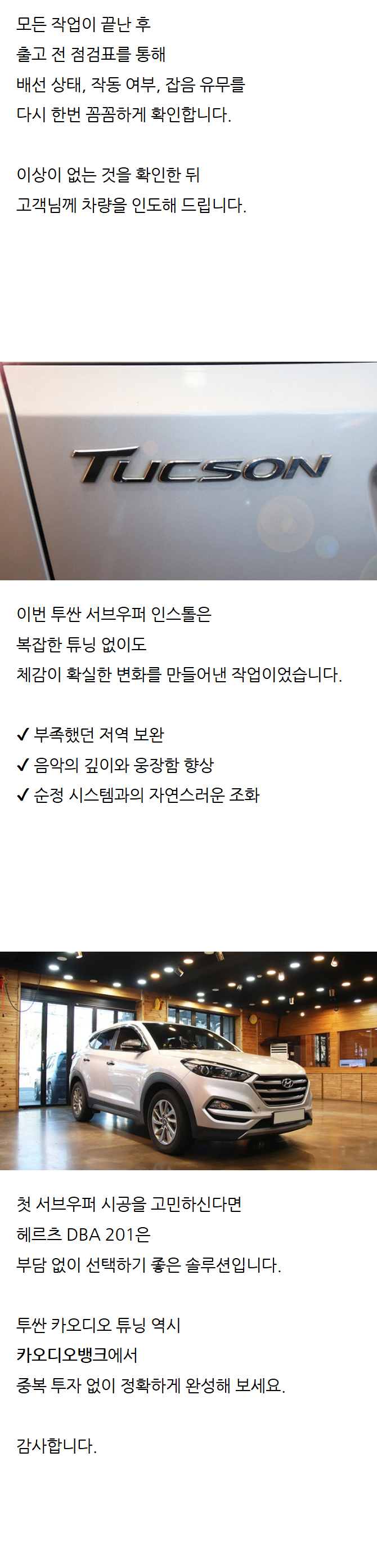 모든 작업이 끝난 후
출고 전 점검표를 통해
배선 상태, 작동 여부, 잡음 유무를
다시 한번 꼼꼼하게 확인합니다.

이상이 없는 것을 확인한 뒤
고객님께 차량을 인도해 드립니다.

TUCSON

이번 투싼 서브우퍼 인스톨은
복잡한 튜닝 없이도
체감이 확실한 변화를 만들어낸 작업이었습니다.

✓ 부족했던 저역 보완
✓ 음악의 깊이와 웅장함 향상
✓ 순정 시스템과의 자연스러운 조화

첫 서브우퍼 시공을 고민하신다면
헤르츠 DBA 201은
부담 없이 선택하기 좋은 솔루션입니다.

투싼 카오디오 튜닝 역시
카오디오뱅크에서
중복 투자 없이 정확하게 완성해 보세요.

감사합니다.